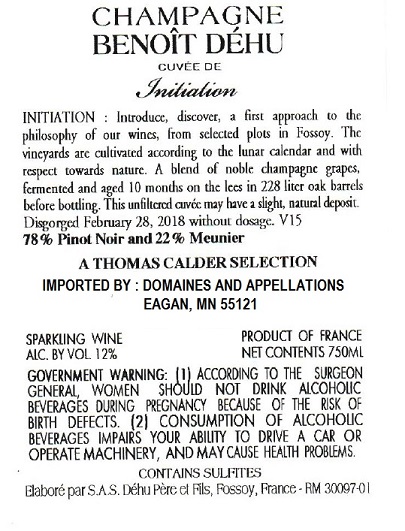 CHAMPAGNE
BENOÎT DÉHU
CUVÉE DE
Initiation

INITIATION : Introduce, discover, a first approach to the philosophy of our wines, from selected plots in Fossoy. The vineyards are cultivated according to the lunar calendar and with respect towards nature. A blend of noble champagne grapes, fermented and aged 10 months on the lees in 228 liter oak barrels before bottling. This unfiltered cuvée may have a slight, natural deposit. Disgorged February 28, 2018 without dosage. V15
78% Pinot Noir and 22% Meunier

A THOMAS CALDER SELECTION
IMPORTED BY : DOMAINES AND APPELLATIONS
EAGAN, MN 55121

SPARKLING WINE
ALC. BY VOL. 12%

PRODUCT OF FRANCE
NET CONTENTS 750ML

GOVERNMENT WARNING: (1) ACCORDING TO THE SURGEON GENERAL, WOMEN SHOULD NOT DRINK ALCOHOLIC BEVERAGES DURING PREGNANCY BECAUSE OF THE RISK OF BIRTH DEFECTS. (2) CONSUMPTION OF ALCOHOLIC BEVERAGES IMPAIRS YOUR ABILITY TO DRIVE A CAR OR OPERATE MACHINERY, AND MAY CAUSE HEALTH PROBLEMS.

CONTAINS SULFITES
Elaboré par S.A.S. Déhu Père et Fils, Fossoy, France - RM 30097-01